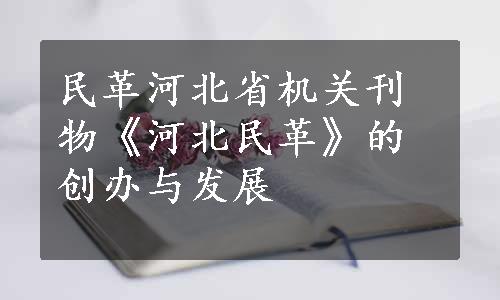 民革河北省机关刊物《河北民革》的创办与发展